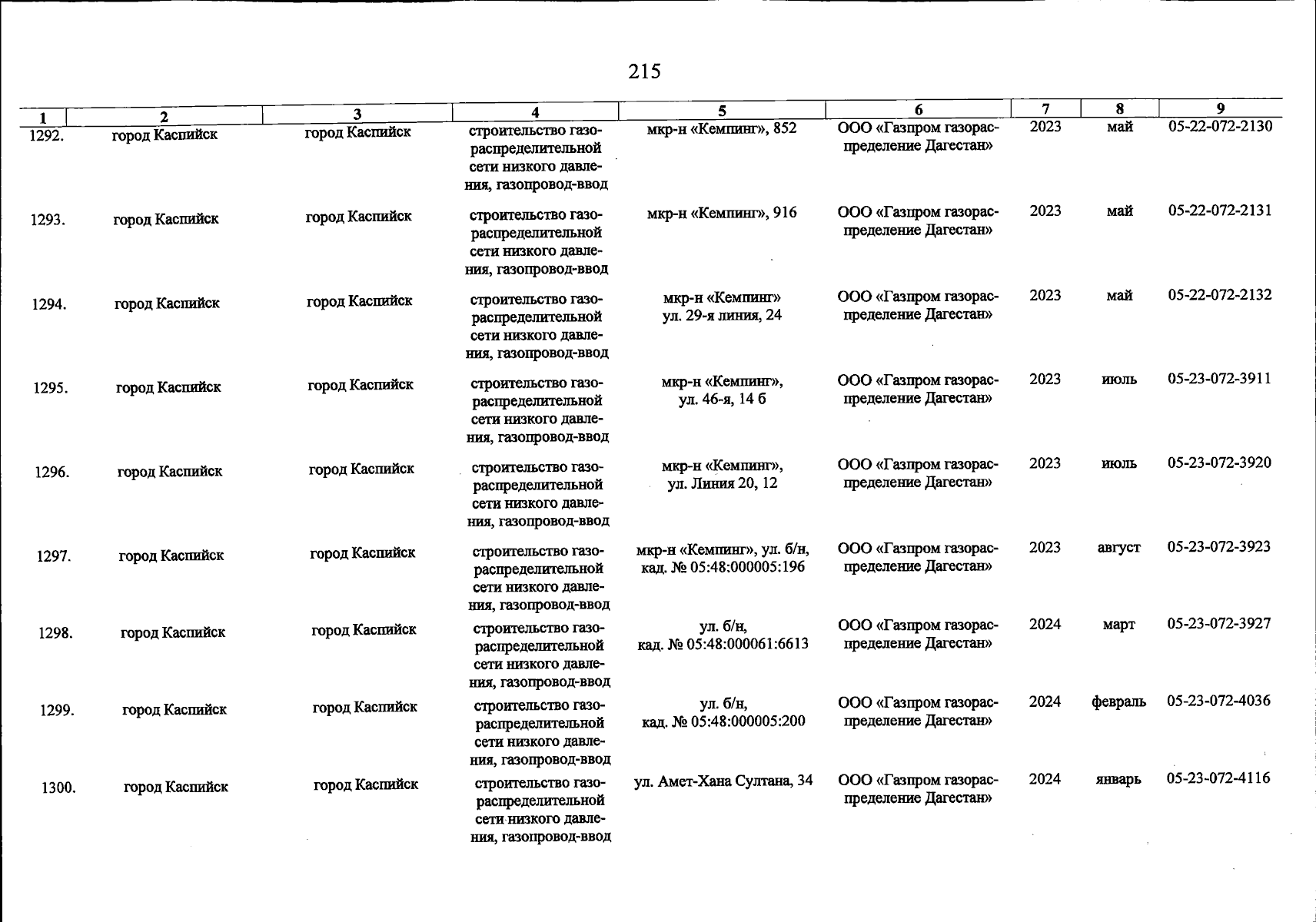 215

| 1 | 2 | 3 | 4 | 5 | 6 | 7 | 8 | 9 |
|---|---|---|---|---|---|---|---|---|
| 1292. | город Каспийск | город Каспийск | строительство газораспределительной сети низкого давления, газопровод-ввод | мкр-н «Кемпинг», 852 | ООО «Газпром газораспределение Дагестан» | 2023 | май | 05-22-072-2130 |
| 1293. | город Каспийск | город Каспийск | строительство газораспределительной сети низкого давления, газопровод-ввод | мкр-н «Кемпинг», 916 | ООО «Газпром газораспределение Дагестан» | 2023 | май | 05-22-072-2131 |
| 1294. | город Каспийск | город Каспийск | строительство газораспределительной сети низкого давления, газопровод-ввод | мкр-н «Кемпинг» ул. 29-я линия, 24 | ООО «Газпром газораспределение Дагестан» | 2023 | май | 05-22-072-2132 |
| 1295. | город Каспийск | город Каспийск | строительство газораспределительной сети низкого давления, газопровод-ввод | мкр-н «Кемпинг», ул. 46-я, 14 б | ООО «Газпром газораспределение Дагестан» | 2023 | июль | 05-23-072-3911 |
| 1296. | город Каспийск | город Каспийск | строительство газораспределительной сети низкого давления, газопровод-ввод | мкр-н «Кемпинг», ул. Линия 20, 12 | ООО «Газпром газораспределение Дагестан» | 2023 | июль | 05-23-072-3920 |
| 1297. | город Каспийск | город Каспийск | строительство газораспределительной сети низкого давления, газопровод-ввод | мкр-н «Кемпинг», ул. б/н, кад. № 05:48:000005:196 | ООО «Газпром газораспределение Дагестан» | 2023 | август | 05-23-072-3923 |
| 1298. | город Каспийск | город Каспийск | строительство газораспределительной сети низкого давления, газопровод-ввод | ул. б/н, кад. № 05:48:000061:6613 | ООО «Газпром газораспределение Дагестан» | 2024 | март | 05-23-072-3927 |
| 1299. | город Каспийск | город Каспийск | строительство газораспределительной сети низкого давления, газопровод-ввод | ул. б/н, кад. № 05:48:000005:200 | ООО «Газпром газораспределение Дагестан» | 2024 | февраль | 05-23-072-4036 |
| 1300. | город Каспийск | город Каспийск | строительство газораспределительной сети низкого давления, газопровод-ввод | ул. Амет-Хана Султана, 34 | ООО «Газпром газораспределение Дагестан» | 2024 | январь | 05-23-072-4116 |